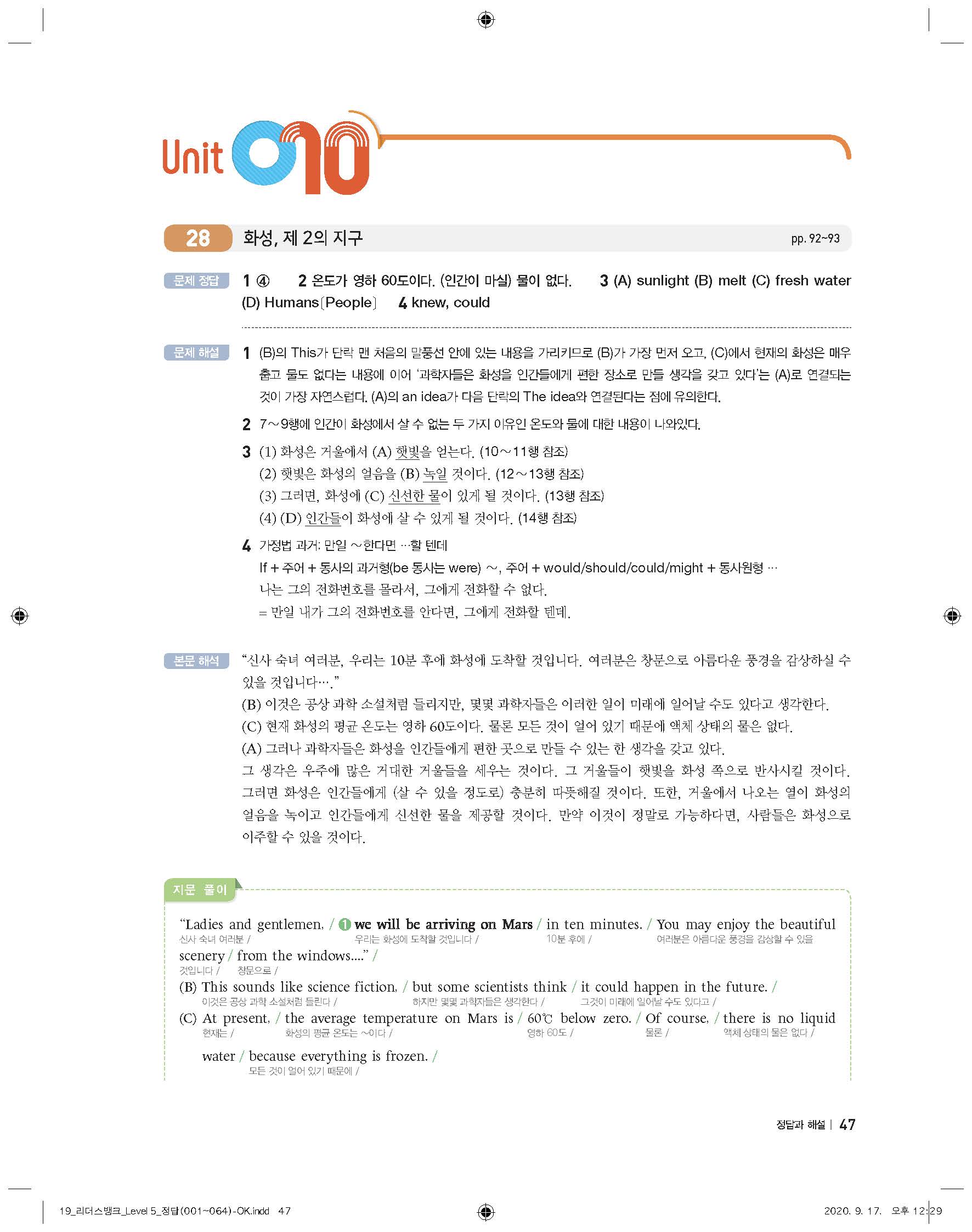 Unit 10

28 화성, 제 2의 지구 pp. 92~93

문제 정답 1 ④ 2 온도가 영하 60도이다. (인간이 마실) 물이 없다. 3 (A) sunlight (B) melt (C) fresh water (D) Humans[People] 4 knew, could

문제 해설 1 (B)의 This가 단락 맨 처음의 말풍선 안에 있는 내용을 가리키므로 (B)가 가장 먼저 오고, (C)에서 현재의 화성은 매우 춥고 물도 없다는 내용에 이어 '과학자들은 화성을 인간들에게 편한 장소로 만들 생각을 갖고 있다'는 (A)로 연결되는 것이 가장 자연스럽다. (A)의 an idea가 다음 단락의 The idea와 연결된다는 점에 유의한다.

2 7~9행에 인간이 화성에서 살 수 없는 두 가지 이유인 온도와 물에 대한 내용이 나와있다.

3 (1) 화성은 거울에서 (A) 햇빛을 얻는다. (10~11행 참조)
(2) 햇빛은 화성의 얼음을 (B) 녹일 것이다. (12~13행 참조)
(3) 그러면, 화성에 (C) 신선한 물이 있게 될 것이다. (13행 참조)
(4) (D) 인간들이 화성에 살 수 있게 될 것이다. (14행 참조)

4 가정법 과거: 만일 ~한다면 …할 텐데
If + 주어 + 동사의 과거형(be 동사는 were) ~, 주어 + would/should/could/might + 동사원형 …
나는 그의 전화번호를 몰라서, 그에게 전화할 수 없다.
= 만일 내가 그의 전화번호를 안다면, 그에게 전화할 텐데.

본문 해석 "신사 숙녀 여러분, 우리는 10분 후에 화성에 도착할 것입니다. 여러분은 창문으로 아름다운 풍경을 감상하실 수 있을 것입니다…."
(B) 이것은 공상 과학 소설처럼 들리지만, 몇몇 과학자들은 이러한 일이 미래에 일어날 수도 있다고 생각한다.
(C) 현재 화성의 평균 온도는 영하 60도이다. 물론 모든 것이 얼어 있기 때문에 액체 상태의 물은 없다.
(A) 그러나 과학자들은 화성을 인간들에게 편한 곳으로 만들 수 있는 한 생각을 갖고 있다.
그 생각은 우주에 많은 거대한 거울들을 세우는 것이다. 그 거울들이 햇빛을 화성 쪽으로 반사시킬 것이다. 그러면 화성은 인간들에게 (살 수 있을 정도로) 충분히 따뜻해질 것이다. 또한, 거울에서 나오는 열이 화성의 얼음을 녹이고 인간들에게 신선한 물을 제공할 것이다. 만약 이것이 정말로 가능하다면, 사람들은 화성으로 이주할 수 있을 것이다.

지문 풀이

"Ladies and gentlemen, / ❶ we will be arriving on Mars / in ten minutes. / You may enjoy the beautiful scenery / from the windows...." /
신사 숙녀 여러분 / 우리는 화성에 도착할 것입니다 / 10분 후에 / 여러분은 아름다운 풍경을 감상할 수 있을 것입니다 / 창문으로 /

(B) This sounds like science fiction, / but some scientists think / it could happen in the future. /
이것은 공상 과학 소설처럼 들린다 / 하지만 몇몇 과학자들은 생각한다 / 그것이 미래에 일어날 수도 있다고 /

(C) At present, / the average temperature on Mars is / 60℃ below zero. / Of course, / there is no liquid water / because everything is frozen. /
현재는 / 화성의 평균 온도는 ~이다 / 영하 60도 / 물론 / 액체 상태의 물은 없다 / 모든 것이 얼어 있기 때문에 /

정답과 해설 | 47

19_리더스뱅크_Level 5_정답(001~064)-OK.indd 47 2020. 9. 17. 오후 12:29